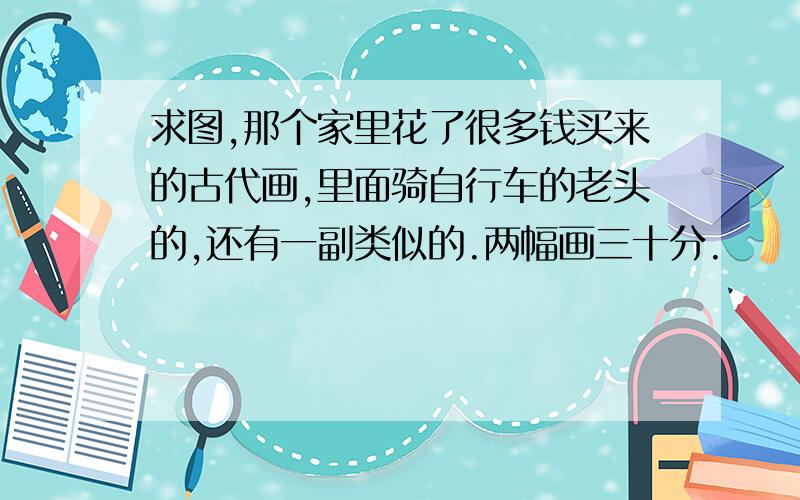 求图,那个家里花了很多钱买来的古代画,里面骑自行车的老头的,还有一副类似的.两幅画三十分.